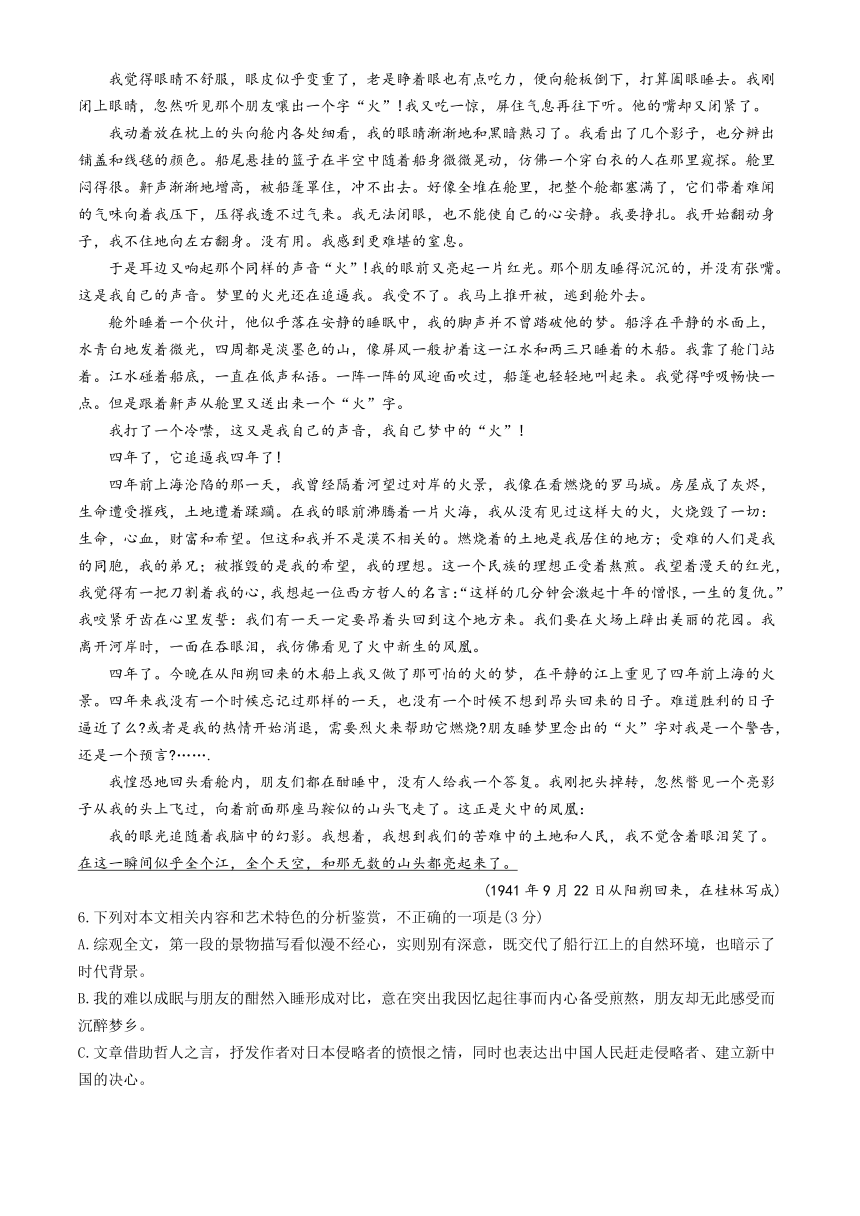 我觉得眼睛不舒服，眼皮似乎变重了，老是睁着眼也有点吃力，便向舱板倒下，打算阖眼睡去。我刚闭上眼睛，忽然听见那个朋友嚷出一个字“火”！我又吃一惊，屏住气息再往下听。他的嘴却又闭紧了。

我动着放在枕上的头向舱内各处细看，我的眼睛渐渐地和黑暗熟习了。我看出了几个影子，也分辨出铺盖和线毯的颜色。船尾悬挂的篮子在半空中随着船身微微晃动，仿佛一个穿白衣的人在那里窥探。舱里闷得很。鼾声渐渐地增高，被船篷罩住，冲不出去。好像全堆在舱里，把整个舱都塞满了，它们带着难闻的气味向着我压下，压得我透不过气来。我无法闭眼，也不能使自己的心安静。我要挣扎。我开始翻动身子，我不住地向左右翻身。没有用。我感到更难堪的窒息。

于是耳边又响起那个同样的声音“火”！我的眼前又亮起一片红光。那个朋友睡得沉沉的，并没有张嘴。这是我自己的声音。梦里的火光还在追逼我。我受不了。我马上推开被，逃到舱外去。

舱外睡着一个伙计，他似乎落在安静的睡眠中，我的脚声并不曾踏破他的梦。船浮在平静的水面上，水青白地发着微光，四周都是淡墨色的山，像屏风一般护着这一江水和两三只睡着的木船。我靠了舱门站着。江水碰着船底，一直在低声私语。一阵一阵的风迎面吹过，船篷也轻轻地叫起来。我觉得呼吸畅快一点。但是跟着鼾声从舱里又送出来一个“火”字。

我打了一个冷噤，这又是我自己的声音，我自己梦中的“火”！

四年了，它追逼我四年了！

四年前上海沦陷的那一天，我曾经隔着河望过对岸的火景，我像在看燃烧的罗马城。房屋成了灰烬，生命遭受摧残，土地遭着蹂躏。在我的眼前沸腾着一片火海，我从没有见过这样大的火，火烧毁了一切：生命，心血，财富和希望。但这和我并不是漠不相关的。燃烧着的土地是我居住的地方；受难的人们是我的同胞，我的弟兄；被摧毁的是我的希望，我的理想。这一个民族的理想正受着熬煎。我望着漫天的红光，我觉得有一把刀割着我的心，我想起一位西方哲人的名言：“这样的几分钟会激起十年的憎恨，一生的复仇。”我咬紧牙齿在心里发誓：我们有一天一定要昂着头回到这个地方来。我们要在火场上辟出美丽的花园。我离开河岸时，一面在吞眼泪，我仿佛看见了火中新生的凤凰。

四年了。今晚在从阳朔回来的木船上我又做了那可怕的火的梦，在平静的江上重见了四年前上海的火景。四年来我没有一个时候忘记过那样的一天，也没有一个时候不想到昂头回来的日子。难道胜利的日子逼近了么?或者是我的热情开始消退，需要烈火来帮助它燃烧?朋友睡梦里念出的“火”字对我是一个警告，还是一个预言?…….

我惶恐地回头看舱内，朋友们都在酣睡中，没有人给我一个答复。我刚把头掉转，忽然瞥见一个亮影子从我的头上飞过，向着前面那座马鞍似的山头飞走了。这正是火中的凤凰：

我的眼光追随着我脑中的幻影。我想着，我想到我们的苦难中的土地和人民，我不觉含着眼泪笑了。在这一瞬间似乎全个江，全个天空，和那无数的山头都亮起来了。

（1941 年 9 月 22 日从阳朔回来，在桂林写成）

6.下列对本文相关内容和艺术特色的分析鉴赏，不正确的一项是(3 分)

A.综观全文，第一段的景物描写看似漫不经心，实则别有深意，既交代了船行江上的自然环境，也暗示了时代背景。

B.我的难以成眠与朋友的酣然入睡形成对比，意在突出我因忆起往事而内心备受煎熬，朋友却无此感受而沉醉梦乡。

C.文章借助哲人之言，抒发作者对日本侵略者的愤恨之情，同时也表达出中国人民赶走侵略者、建立新中国的决心。